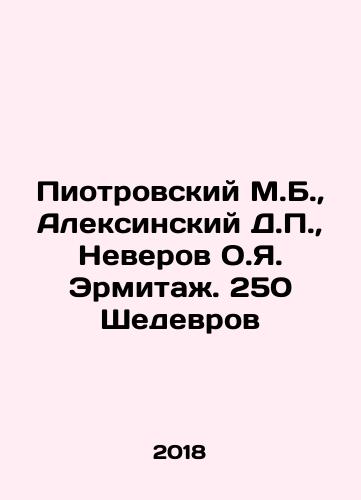 Пиотровский М.Б., Алексинский Д.П., Неверов О.Я. Эрмитаж. 250 Шедевров

2018